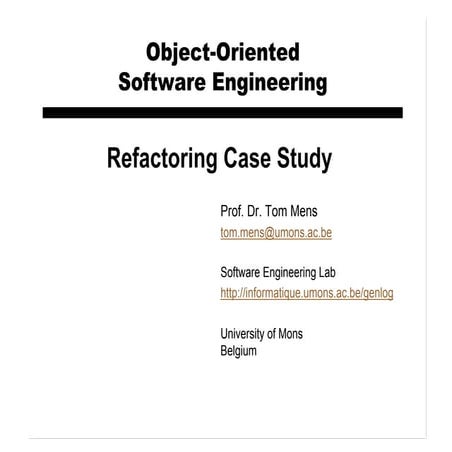 Object-Oriented
Software Engineering

Refactoring Case Study

Prof. Dr. Tom Mens
tom.mens@umons.ac.be

Software Engineering Lab
http://informatique.umons.ac.be/genlog

University of Mons
Belgium